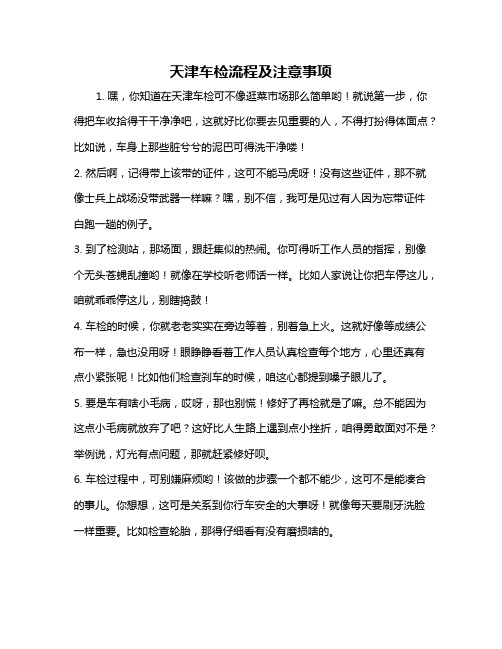 天津车检流程及注意事项

1. 嘿，你知道在天津车检可不像逛菜市场那么简单哟！就说第一步，你得把车收拾得干干净净吧，这就好比你要去见重要的人，不得打扮得体面点？比如说，车身上那些脏兮兮的泥巴可得洗干净喽！

2. 然后啊，记得带上该带的证件，这可不能马虎呀！没有这些证件，那不就像士兵上战场没带武器一样嘛？嘿，别不信，我可是见过有人因为忘带证件白跑一趟的例子。

3. 到了检测站，那场面，跟赶集似的热闹。你可得听工作人员的指挥，别像个无头苍蝇乱撞哟！就像在学校听老师话一样。比如人家说让你把车停这儿，咱就乖乖停这儿，别瞎捣鼓！

4. 车检的时候，你就老老实实在旁边等着，别着急上火。这就好像等成绩公布一样，急也没用呀！眼睁睁看着工作人员认真检查每个地方，心里还真有点小紧张呢！比如他们检查刹车的时候，咱这心都提到嗓子眼儿了。

5. 要是车有啥小毛病，哎呀，那也别慌！修好了再检就是了嘛。总不能因为这点小毛病就放弃了吧？这好比人生路上遇到点小挫折，咱得勇敢面对不是？举例说，灯光有点问题，那就赶紧修好呗。

6. 车检过程中，可别嫌麻烦哟！该做的步骤一个都不能少，这可不是能凑合的事儿。你想想，这可是关系到你行车安全的大事呀！就像每天要刷牙洗脸一样重要。比如检查轮胎，那得仔细看有没有磨损啥的。